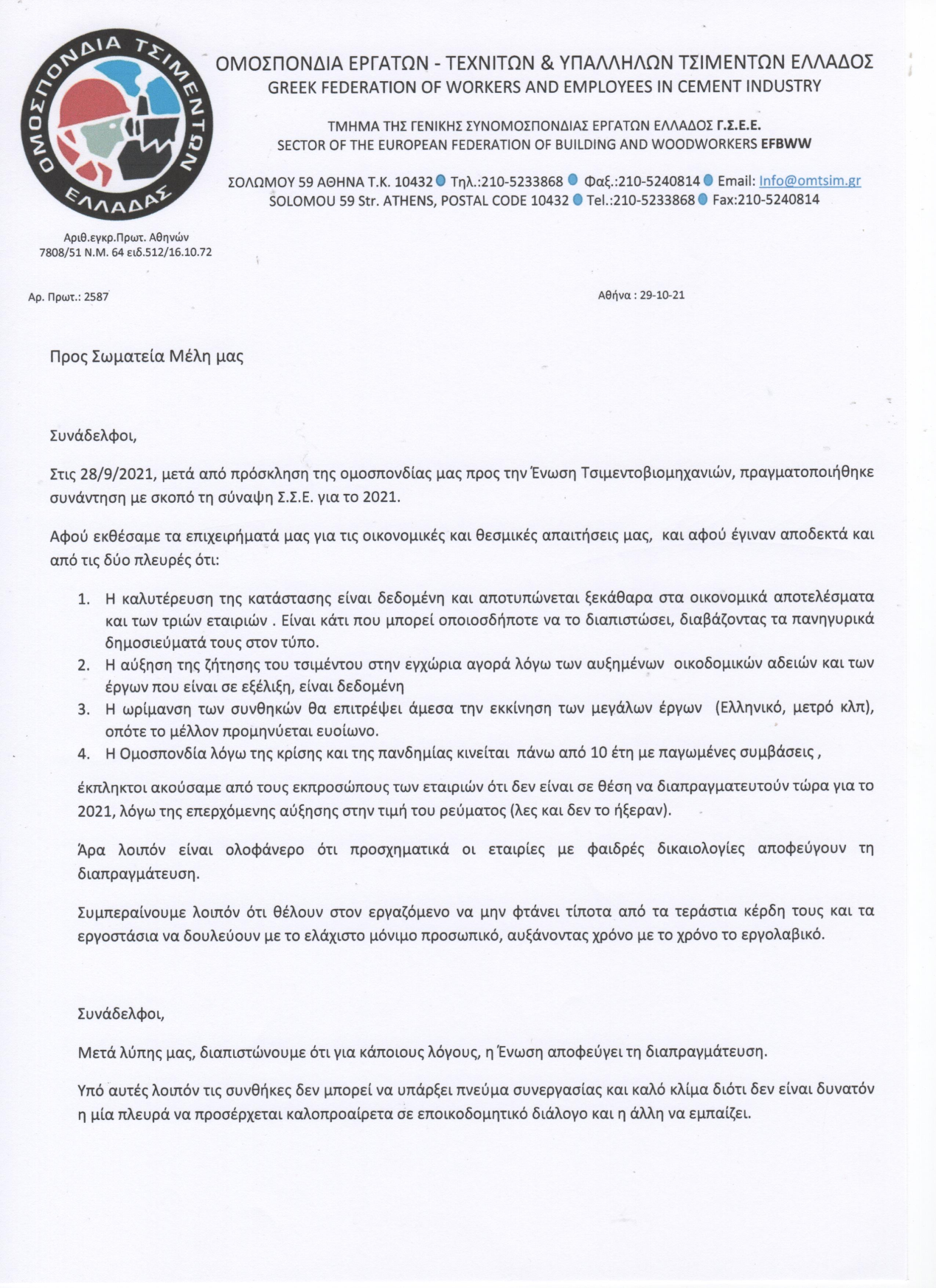 ΟΜΟΣΠΟΝΔΙΑ ΤΣΙΜΕΝΤΩΝ ΕΛΛΑΔΑΣ

ΟΜΟΣΠΟΝΔΙΑ ΕΡΓΑΤΩΝ - ΤΕΧΝΙΤΩΝ & ΥΠΑΛΛΗΛΩΝ ΤΣΙΜΕΝΤΩΝ ΕΛΛΑΔΟΣ
GREEK FEDERATION OF WORKERS AND EMPLOYEES IN CEMENT INDUSTRY

ΤΜΗΜΑ ΤΗΣ ΓΕΝΙΚΗΣ ΣΥΝΟΜΟΣΠΟΝΔΙΑΣ ΕΡΓΑΤΩΝ ΕΛΛΑΔΟΣ Γ.Σ.Ε.Ε.
SECTOR OF THE EUROPEAN FEDERATION OF BUILDING AND WOODWORKERS EFBWW

ΣΟΛΩΜΟΥ 59 ΑΘΗΝΑ Τ.Κ. 10432 Τηλ.:210-5233868 Φαξ.:210-5240814 Email: Info@omtsim.gr
SOLOMOU 59 Str. ATHENS, POSTAL CODE 10432 Tel.:210-5233868 Fax:210-5240814

Αριθ.εγκρ.Πρωτ. Αθηνών
7808/51 Ν.Μ. 64 ειδ.512/16.10.72

Αρ. Πρωτ.: 2587

Αθήνα : 29-10-21

Προς Σωματεία Μέλη μας

Συνάδελφοι,

Στις 28/9/2021, μετά από πρόσκληση της ομοσπονδίας μας προς την Ένωση Τσιμεντοβιομηχανιών, πραγματοποιήθηκε συνάντηση με σκοπό τη σύναψη Σ.Σ.Ε. για το 2021.

Αφού εκθέσαμε τα επιχειρήματά μας για τις οικονομικές και θεσμικές απαιτήσεις μας, και αφού έγιναν αποδεκτά και από τις δύο πλευρές ότι:

1. Η καλυτέρευση της κατάστασης είναι δεδομένη και αποτυπώνεται ξεκάθαρα στα οικονομικά αποτελέσματα και των τριών εταιριών . Είναι κάτι που μπορεί οποιοσδήποτε να το διαπιστώσει, διαβάζοντας τα πανηγυρικά δημοσιεύματά τους στον τύπο.
2. Η αύξηση της ζήτησης του τσιμέντου στην εγχώρια αγορά λόγω των αυξημένων οικοδομικών αδειών και των έργων που είναι σε εξέλιξη, είναι δεδομένη
3. Η ωρίμανση των συνθηκών θα επιτρέψει άμεσα την εκκίνηση των μεγάλων έργων (Ελληνικό, μετρό κλπ), οπότε το μέλλον προμηνύεται ευοίωνο.
4. Η Ομοσπονδία λόγω της κρίσης και της πανδημίας κινείται πάνω από 10 έτη με παγωμένες συμβάσεις ,

έκπληκτοι ακούσαμε από τους εκπροσώπους των εταιριών ότι δεν είναι σε θέση να διαπραγματευτούν τώρα για το 2021, λόγω της επερχόμενης αύξησης στην τιμή του ρεύματος (λες και δεν το ήξεραν).

Άρα λοιπόν είναι ολοφάνερο ότι προσχηματικά οι εταιρίες με φαιδρές δικαιολογίες αποφεύγουν τη διαπραγμάτευση.

Συμπεραίνουμε λοιπόν ότι θέλουν στον εργαζόμενο να μην φτάνει τίποτα από τα τεράστια κέρδη τους και τα εργοστάσια να δουλεύουν με το ελάχιστο μόνιμο προσωπικό, αυξάνοντας χρόνο με το χρόνο το εργολαβικό.

Συνάδελφοι,

Μετά λύπης μας, διαπιστώνουμε ότι για κάποιους λόγους, η Ένωση αποφεύγει τη διαπραγμάτευση.

Υπό αυτές λοιπόν τις συνθήκες δεν μπορεί να υπάρξει πνεύμα συνεργασίας και καλό κλίμα διότι δεν είναι δυνατόν η μία πλευρά να προσέρχεται καλοπροαίρετα σε εποικοδομητικό διάλογο και η άλλη να εμπαίζει.